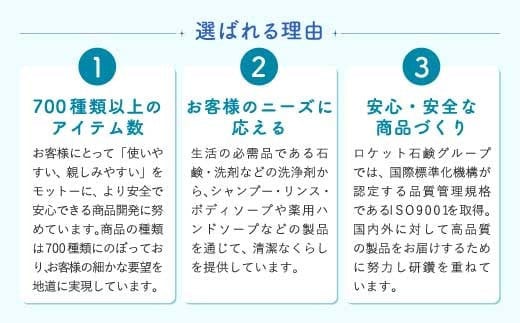 選ばれる理由

1

700種類以上のアイテム数

お客様にとって「使いやすい、親しみやすい」をモットーに、より安全で安心できる商品開発に努めています。商品の種類は700種類にのぼっており、お客様の細かな要望を地道に実現しています。

2

お客様のニーズに応える

生活の必需品である石鹸・洗剤などの洗浄剤から、シャンプー・リンス・ボディソープや薬用ハンドソープなどの製品を通じて、清潔なくらしを提供しています。

3

安心・安全な商品づくり

ロケット石鹸グループでは、国際標準化機構が認定する品質管理規格であるISO9001を取得。国内外に対して高品質の製品をお届けするために努力し研鑽を重ねています。